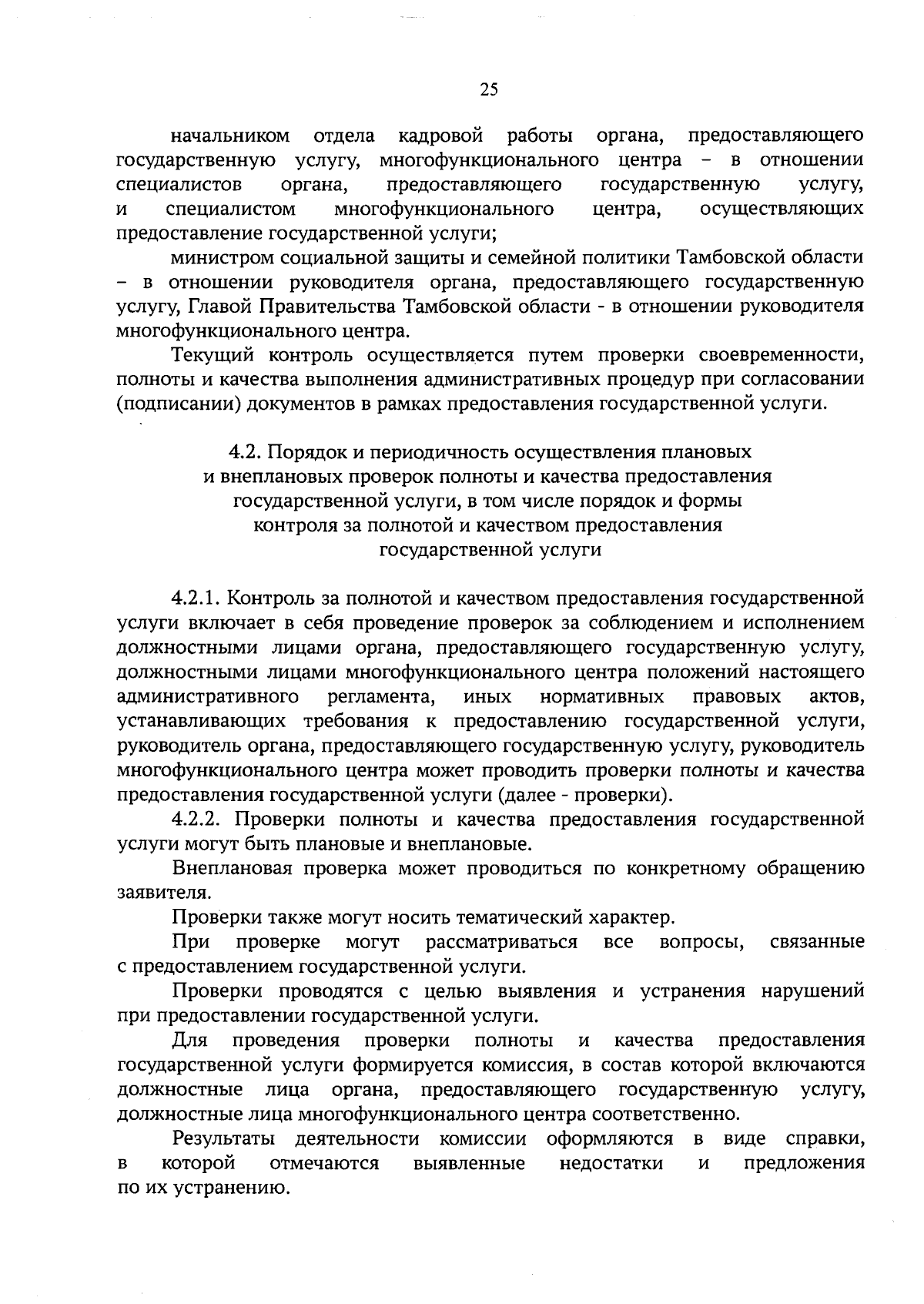 25

начальником отдела кадровой работы органа, предоставляющего государственную услугу, многофункционального центра – в отношении специалистов органа, предоставляющего государственную услугу, и специалистом многофункционального центра, осуществляющих предоставление государственной услуги;

министром социальной защиты и семейной политики Тамбовской области – в отношении руководителя органа, предоставляющего государственную услугу, Главой Правительства Тамбовской области - в отношении руководителя многофункционального центра.

Текущий контроль осуществляется путем проверки своевременности, полноты и качества выполнения административных процедур при согласовании (подписании) документов в рамках предоставления государственной услуги.

4.2. Порядок и периодичность осуществления плановых и внеплановых проверок полноты и качества предоставления государственной услуги, в том числе порядок и формы контроля за полнотой и качеством предоставления государственной услуги

4.2.1. Контроль за полнотой и качеством предоставления государственной услуги включает в себя проведение проверок за соблюдением и исполнением должностными лицами органа, предоставляющего государственную услугу, должностными лицами многофункционального центра положений настоящего административного регламента, иных нормативных правовых актов, устанавливающих требования к предоставлению государственной услуги, руководитель органа, предоставляющего государственную услугу, руководитель многофункционального центра может проводить проверки полноты и качества предоставления государственной услуги (далее - проверки).

4.2.2. Проверки полноты и качества предоставления государственной услуги могут быть плановые и внеплановые.

Внеплановая проверка может проводиться по конкретному обращению заявителя.

Проверки также могут носить тематический характер.

При проверке могут рассматриваться все вопросы, связанные с предоставлением государственной услуги.

Проверки проводятся с целью выявления и устранения нарушений при предоставлении государственной услуги.

Для проведения проверки полноты и качества предоставления государственной услуги формируется комиссия, в состав которой включаются должностные лица органа, предоставляющего государственную услугу, должностные лица многофункционального центра соответственно.

Результаты деятельности комиссии оформляются в виде справки, в которой отмечаются выявленные недостатки и предложения по их устранению.